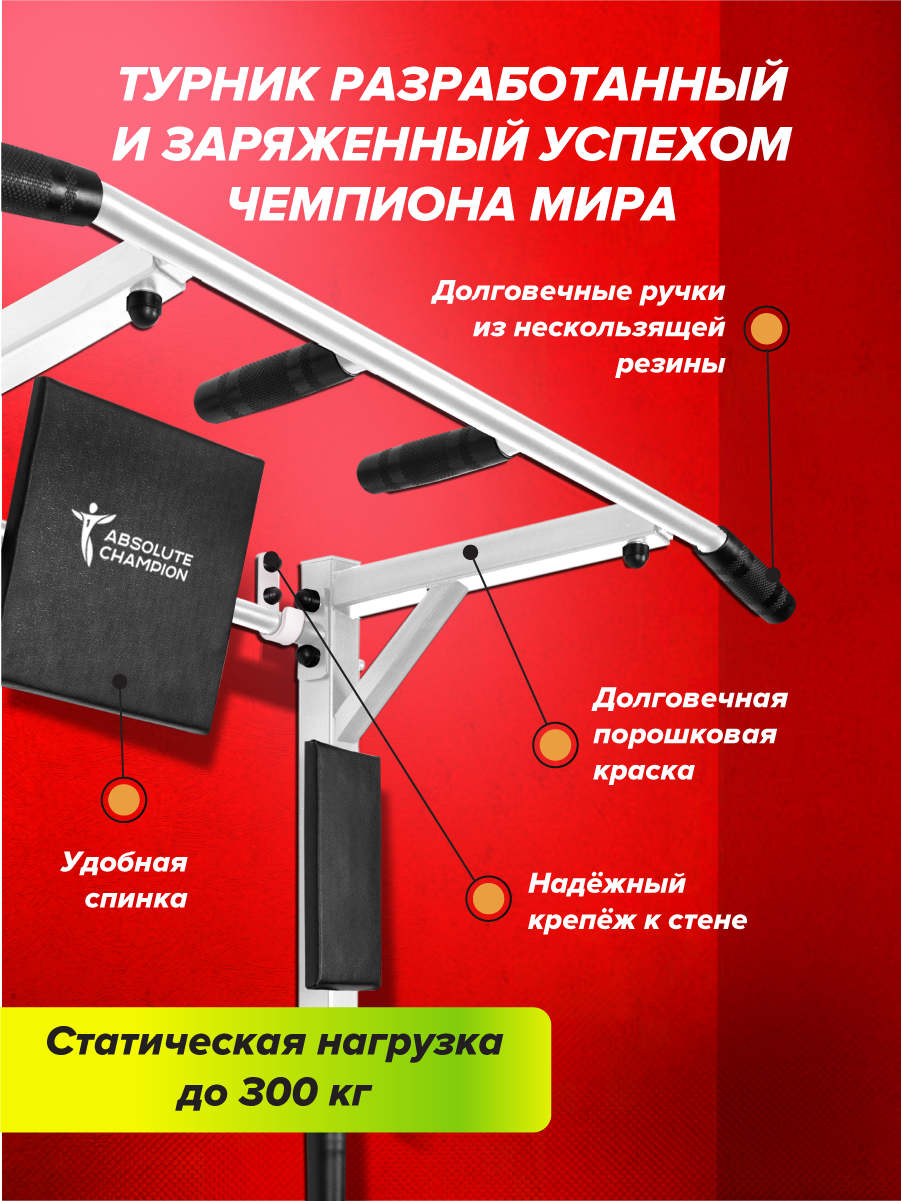 ТУРНИК РАЗРАБОТАННЫЙ И ЗАРЯЖЕННЫЙ УСПЕХОМ ЧЕМПИОНА МИРА

Долговечные ручки
из нескользящей
резины

ABSOLUTE
CHAMPION

Долговечная
порошковая
краска

Удобная
спинка

Надёжный
крепёж к стене

Статическая нагрузка
до 300 кг